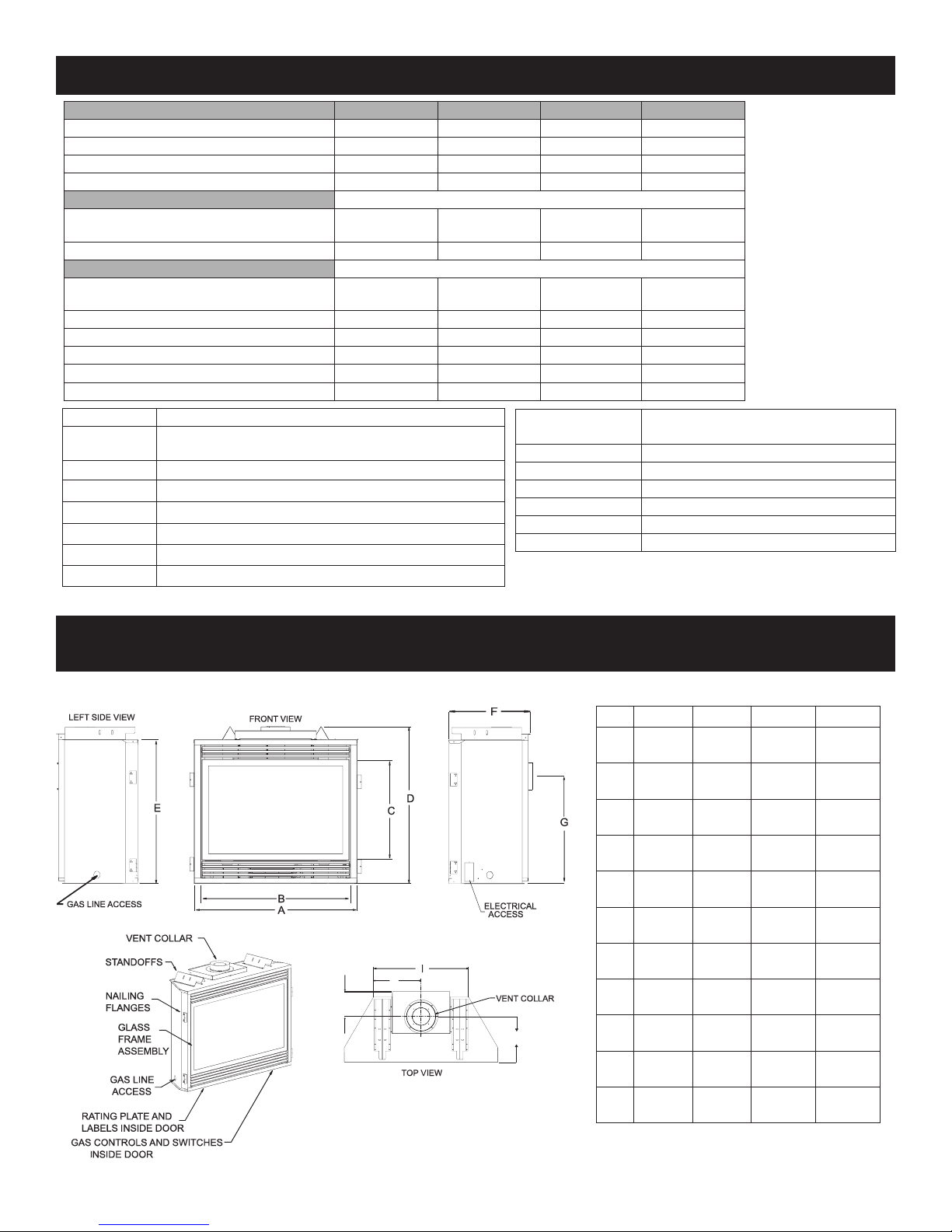 LEFT SIDE VIEW

E

GAS LINE ACCESS

FRONT VIEW

C

D

B

A

F

G

ELECTRICAL ACCESS

VENT COLLAR

STANDOFFS

NAILING FLANGES

GLASS FRAME ASSEMBLY

GAS LINE ACCESS

RATING PLATE AND LABELS INSIDE DOOR

GAS CONTROLS AND SWITCHES INSIDE DOOR

I

VENT COLLAR

TOP VIEW